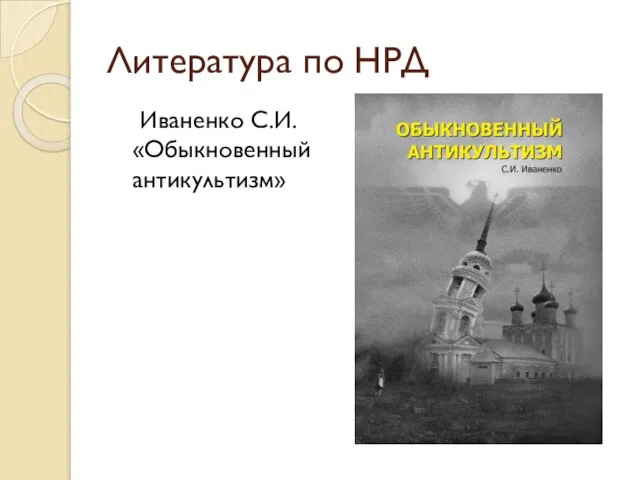 Литература по НРД

Иваненко С.И. «Обыкновенный антикультизм»

ОБЫКНОВЕННЫЙ АНТИКУЛЬТИЗМ
С.И. Иваненко